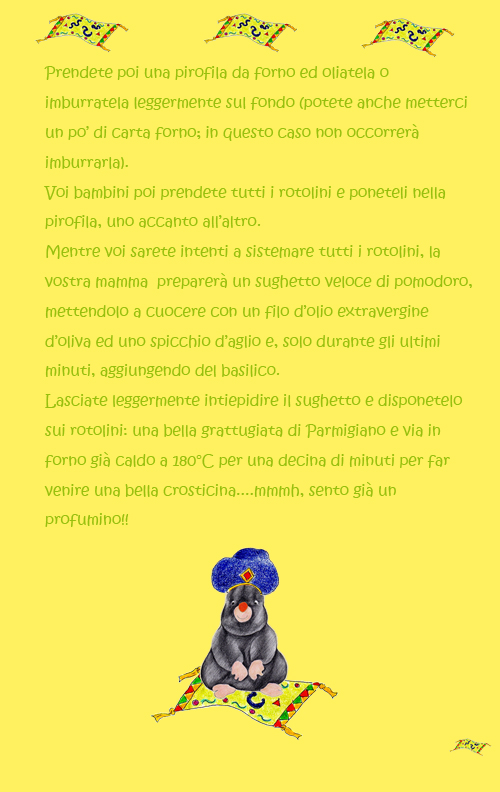 Prendete poi una pirofila da forno ed oliatela o imburratela leggermente sul fondo (potete anche metterci un po' di carta forno; in questo caso non occorrerà imburrarla).
Voi bambini poi prendete tutti i rotolini e poneteli nella pirofila, uno accanto all'altro.
Mentre voi sarete intenti a sistemare tutti i rotolini, la vostra mamma preparerà un sughetto veloce di pomodoro, mettendolo a cuocere con un filo d'olio extravergine d'oliva ed uno spicchio d'aglio e, solo durante gli ultimi minuti, aggiungendo del basilico.
Lasciate leggermente intiepidire il sughetto e disponetelo sui rotolini: una bella grattugiata di Parmigiano e via in forno già caldo a 180°C per una decina di minuti per far venire una bella crosticina....mmmh, sento già un profumino!!